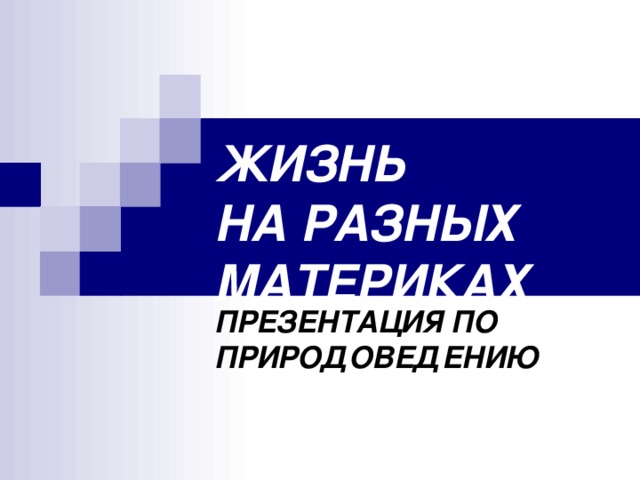 ЖИЗНЬ
НА РАЗНЫХ
МАТЕРИКАХ

ПРЕЗЕНТАЦИЯ ПО ПРИРОДОВЕДЕНИЮ